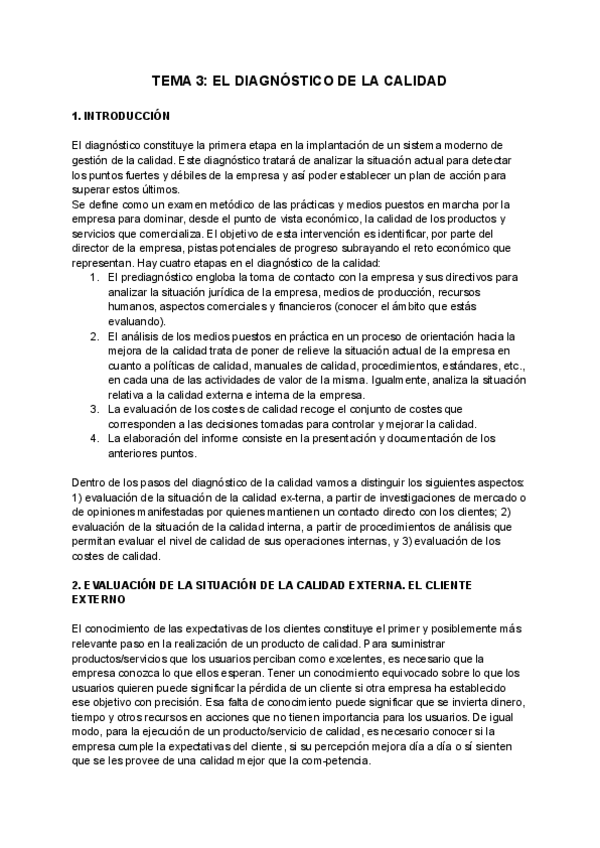 TEMA 3: EL DIAGNÓSTICO DE LA CALIDAD

1. INTRODUCCIÓN

El diagnóstico constituye la primera etapa en la implantación de un sistema moderno de gestión de la calidad. Este diagnóstico tratará de analizar la situación actual para detectar los puntos fuertes y débiles de la empresa y así poder establecer un plan de acción para superar estos últimos.
Se define como un examen metódico de las prácticas y medios puestos en marcha por la empresa para dominar, desde el punto de vista económico, la calidad de los productos y servicios que comercializa. El objetivo de esta intervención es identificar, por parte del director de la empresa, pistas potenciales de progreso subrayando el reto económico que representan. Hay cuatro etapas en el diagnóstico de la calidad:
1. El prediagnóstico engloba la toma de contacto con la empresa y sus directivos para analizar la situación jurídica de la empresa, medios de producción, recursos humanos, aspectos comerciales y financieros (conocer el ámbito que estás evaluando).
2. El análisis de los medios puestos en práctica en un proceso de orientación hacia la mejora de la calidad trata de poner de relieve la situación actual de la empresa en cuanto a políticas de calidad, manuales de calidad, procedimientos, estándares, etc., en cada una de las actividades de valor de la misma. Igualmente, analiza la situación relativa a la calidad externa e interna de la empresa.
3. La evaluación de los costes de calidad recoge el conjunto de costes que corresponden a las decisiones tomadas para controlar y mejorar la calidad.
4. La elaboración del informe consiste en la presentación y documentación de los anteriores puntos.

Dentro de los pasos del diagnóstico de la calidad vamos a distinguir los siguientes aspectos: 1) evaluación de la situación de la calidad ex-terna, a partir de investigaciones de mercado o de opiniones manifestadas por quienes mantienen un contacto directo con los clientes; 2) evaluación de la situación de la calidad interna, a partir de procedimientos de análisis que permitan evaluar el nivel de calidad de sus operaciones internas, y 3) evaluación de los costes de calidad.

2. EVALUACIÓN DE LA SITUACIÓN DE LA CALIDAD EXTERNA. EL CLIENTE EXTERNO

El conocimiento de las expectativas de los clientes constituye el primer y posiblemente más relevante paso en la realización de un producto de calidad. Para suministrar productos/servicios que los usuarios perciban como excelentes, es necesario que la empresa conozca lo que ellos esperan. Tener un conocimiento equivocado sobre lo que los usuarios quieren puede significar la pérdida de un cliente si otra empresa ha establecido ese objetivo con precisión. Esa falta de conocimiento puede significar que se invierta dinero, tiempo y otros recursos en acciones que no tienen importancia para los usuarios. De igual modo, para la ejecución de un producto/servicio de calidad, es necesario conocer si la empresa cumple la expectativas del cliente, si su percepción mejora día a día o sí sienten que se les provee de una calidad mejor que la com-petencia.